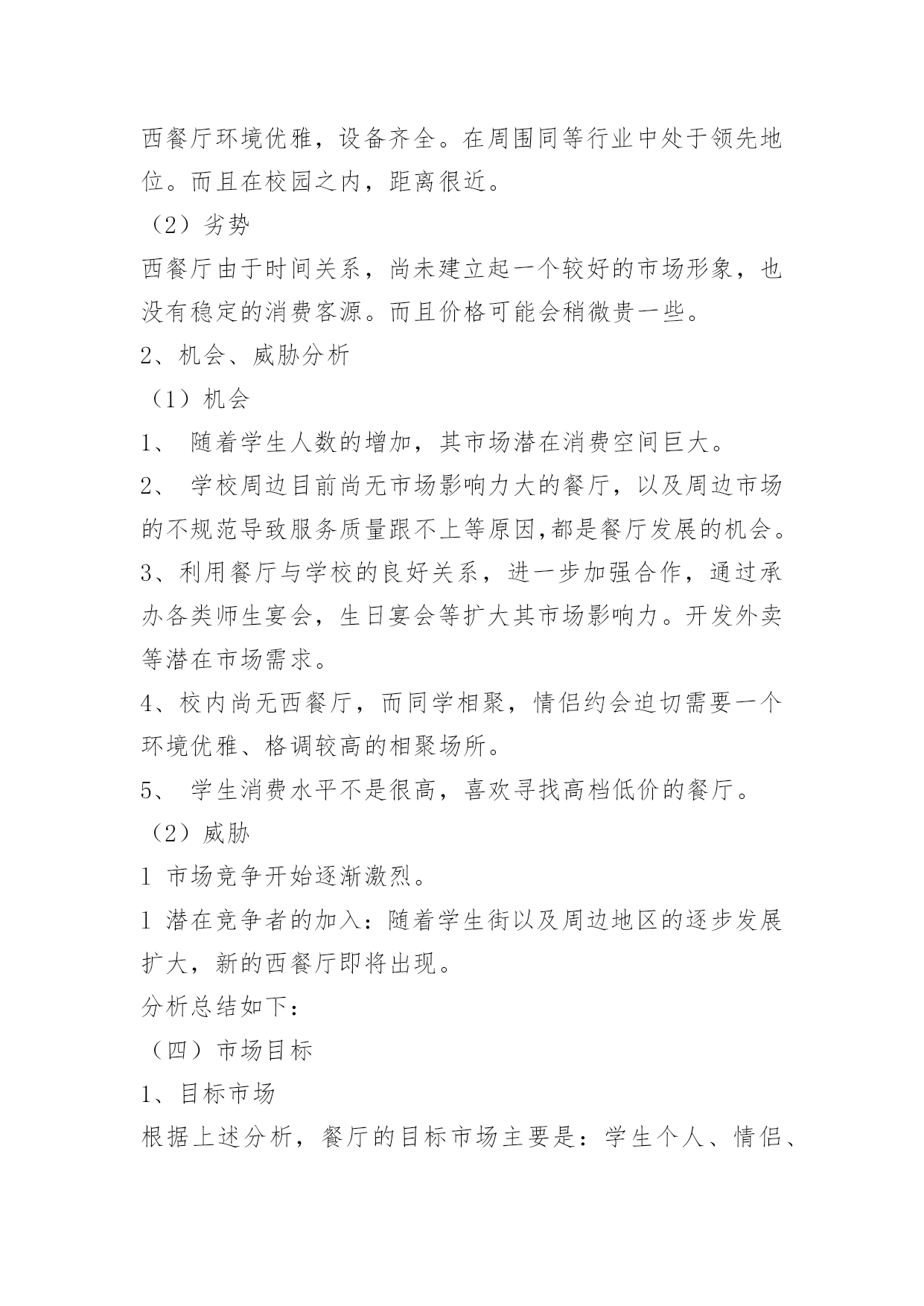 西餐厅环境优雅，设备齐全。在周围同等行业中处于领先地位。而且在校园之内，距离很近。

（2）劣势

西餐厅由于时间关系，尚未建立起一个较好的市场形象，也没有稳定的消费客源。而且价格可能会稍微贵一些。

2、机会、威胁分析

（1）机会

1、 随着学生人数的增加，其市场潜在消费空间巨大。

2、 学校周边目前尚无市场影响力大的餐厅，以及周边市场的不规范导致服务质量跟不上等原因,都是餐厅发展的机会。

3、利用餐厅与学校的良好关系，进一步加强合作，通过承办各类师生宴会，生日宴会等扩大其市场影响力。开发外卖等潜在市场需求。

4、校内尚无西餐厅，而同学相聚，情侣约会迫切需要一个环境优雅、格调较高的相聚场所。

5、 学生消费水平不是很高，喜欢寻找高档低价的餐厅。

（2）威胁

l 市场竞争开始逐渐激烈。

l 潜在竞争者的加入：随着学生街以及周边地区的逐步发展扩大，新的西餐厅即将出现。

分析总结如下：

（四）市场目标

1、目标市场

根据上述分析，餐厅的目标市场主要是：学生个人、情侣、